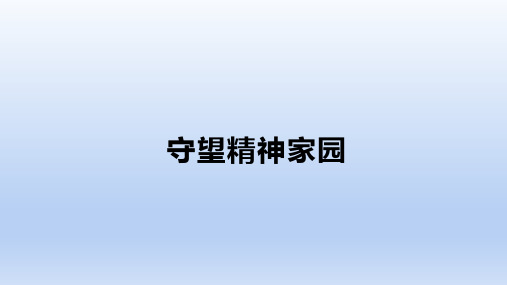 守望精神家园